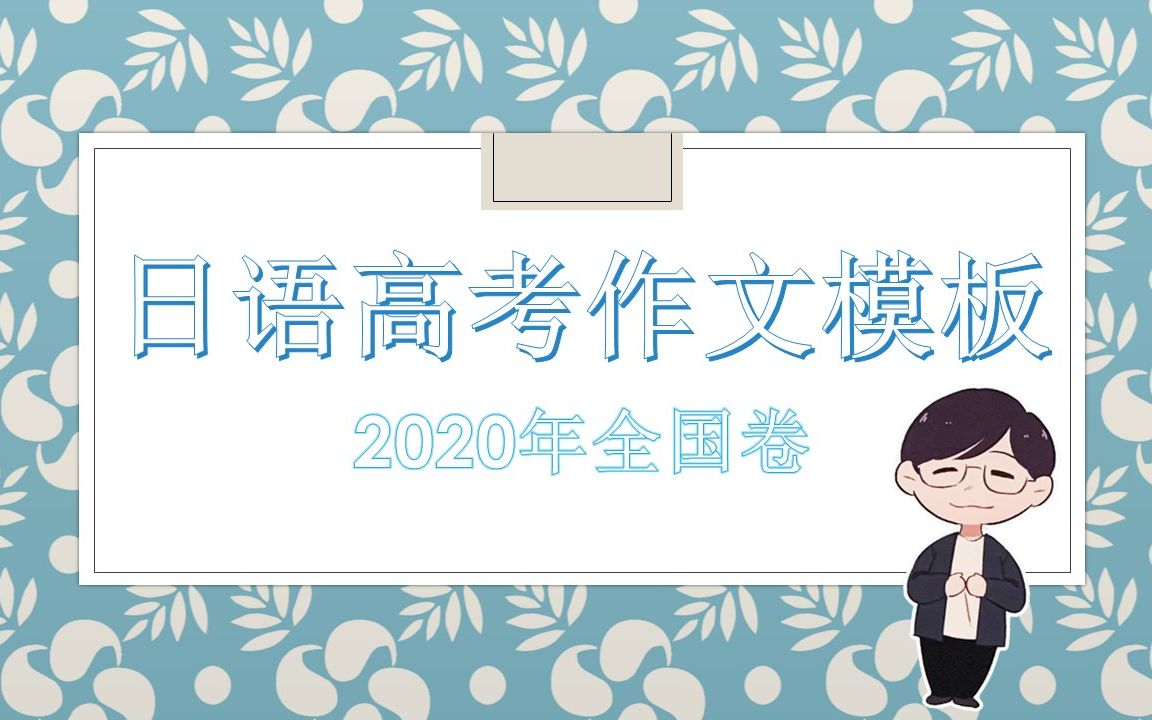 日语高考作文模板

2020年全国卷